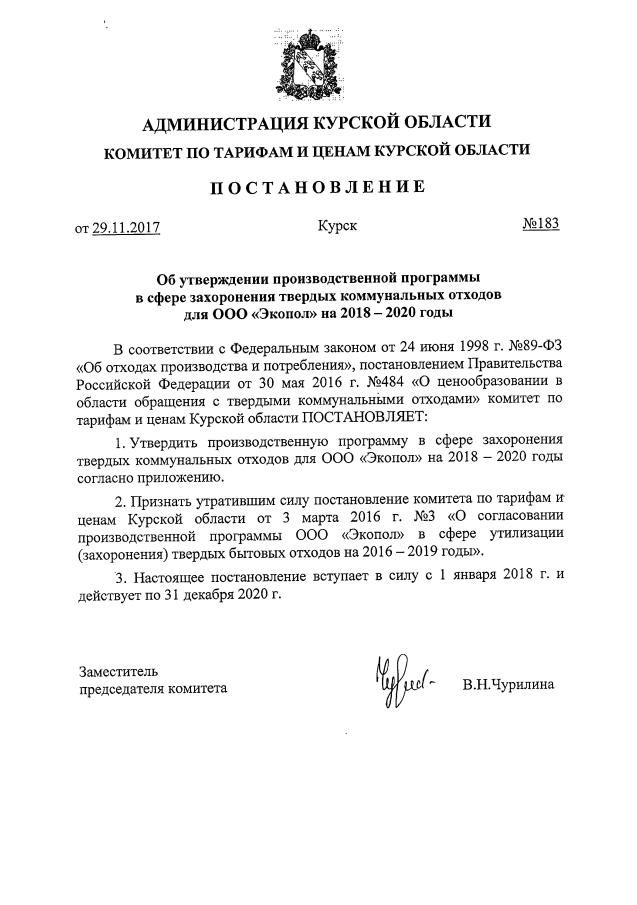 АДМИНИСТРАЦИЯ КУРСКОЙ ОБЛАСТИ
КОМИТЕТ ПО ТАРИФАМ И ЦЕНАМ КУРСКОЙ ОБЛАСТИ

ПОСТАНОВЛЕНИЕ

от 29.11.2017 Курск №183

Об утверждении производственной программы в сфере захоронения твердых коммунальных отходов для ООО «Экопол» на 2018 – 2020 годы

В соответствии с Федеральным законом от 24 июня 1998 г. №89-ФЗ «Об отходах производства и потребления», постановлением Правительства Российской Федерации от 30 мая 2016 г. №484 «О ценообразовании в области обращения с твердыми коммунальными отходами» комитет по тарифам и ценам Курской области ПОСТАНОВЛЯЕТ:

1. Утвердить производственную программу в сфере захоронения твердых коммунальных отходов для ООО «Экопол» на 2018 – 2020 годы согласно приложению.

2. Признать утратившим силу постановление комитета по тарифам и ценам Курской области от 3 марта 2016 г. №3 «О согласовании производственной программы ООО «Экопол» в сфере утилизации (захоронения) твердых бытовых отходов на 2016 – 2019 годы».

3. Настоящее постановление вступает в силу с 1 января 2018 г. и действует по 31 декабря 2020 г.

Заместитель
председателя комитета В.Н.Чурилина